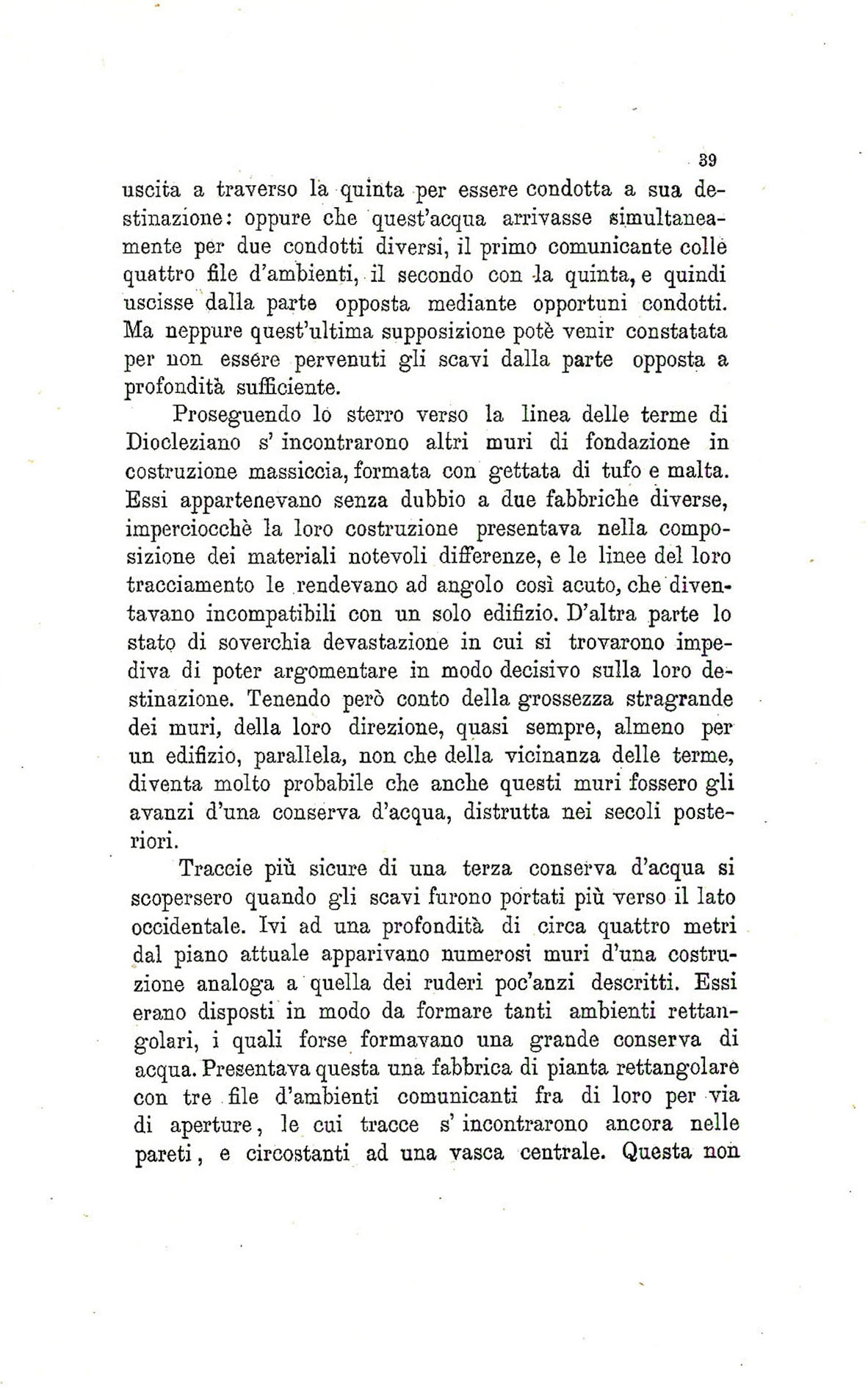 39

uscita a traverso la quinta per essere condotta a sua destinazione: oppure che quest'acqua arrivasse simultaneamente per due condotti diversi, il primo comunicante colle quattro file d'ambienti, il secondo con la quinta, e quindi uscisse dalla parte opposta mediante opportuni condotti. Ma neppure quest'ultima supposizione potè venir constatata per non essere pervenuti gli scavi dalla parte opposta a profondità sufficiente.

Proseguendo lo sterro verso la linea delle terme di Diocleziano s' incontrarono altri muri di fondazione in costruzione massiccia, formata con gettata di tufo e malta. Essi appartenevano senza dubbio a due fabbriche diverse, imperciocchè la loro costruzione presentava nella composizione dei materiali notevoli differenze, e le linee del loro tracciamento le rendevano ad angolo così acuto, che diventavano incompatibili con un solo edifizio. D'altra parte lo stato di soverchia devastazione in cui si trovarono impediva di poter argomentare in modo decisivo sulla loro destinazione. Tenendo però conto della grossezza stragrande dei muri, della loro direzione, quasi sempre, almeno per un edifizio, parallela, non che della vicinanza delle terme, diventa molto probabile che anche questi muri fossero gli avanzi d'una conserva d'acqua, distrutta nei secoli posteriori.

Traccie più sicure di una terza conserva d'acqua si scopersero quando gli scavi furono portati più verso il lato occidentale. Ivi ad una profondità di circa quattro metri dal piano attuale apparivano numerosi muri d'una costruzione analoga a quella dei ruderi poc'anzi descritti. Essi erano disposti in modo da formare tanti ambienti rettangolari, i quali forse formavano una grande conserva di acqua. Presentava questa una fabbrica di pianta rettangolare con tre file d'ambienti comunicanti fra di loro per via di aperture, le cui tracce s' incontrarono ancora nelle pareti, e circostanti ad una vasca centrale. Questa non